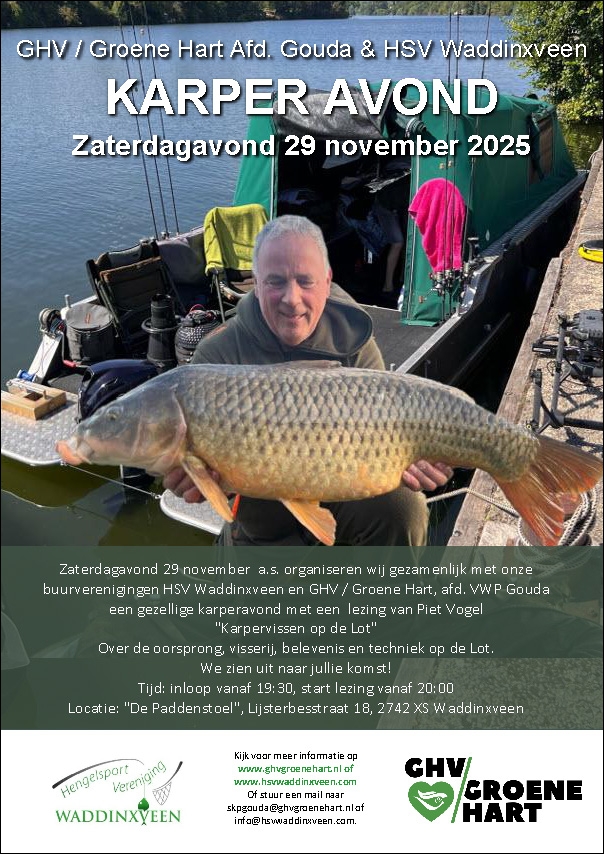 GHV / Groene Hart Afd. Gouda & HSV Waddinxveen

KARPER AVOND

Zaterdagavond 29 november 2025

Zaterdagavond 29 november a.s. organiseren wij gezamenlijk met onze buurverenigingen HSV Waddinxveen en GHV / Groene Hart, afd. VWP Gouda een gezellige karperavond met een lezing van Piet Vogel
"Karpervissen op de Lot"
Over de oorsprong, visserij, belevenis en techniek op de Lot.
We zien uit naar jullie komst!
Tijd: inloop vanaf 19:30, start lezing vanaf 20:00
Locatie: "De Paddenstoel", Lijsterbesstraat 18, 2742 XS Waddinxveen

Hengelsport Vereniging
WADDINXVEEN

Kijk voor meer informatie op
www.ghvgroenehart.nl of
www.hsvwaddinxveen.com
Of stuur een mail naar
skpgouda@ghvgroenehart.nl of
info@hsvwaddinxveen.com.

GHV
GROENE
HART